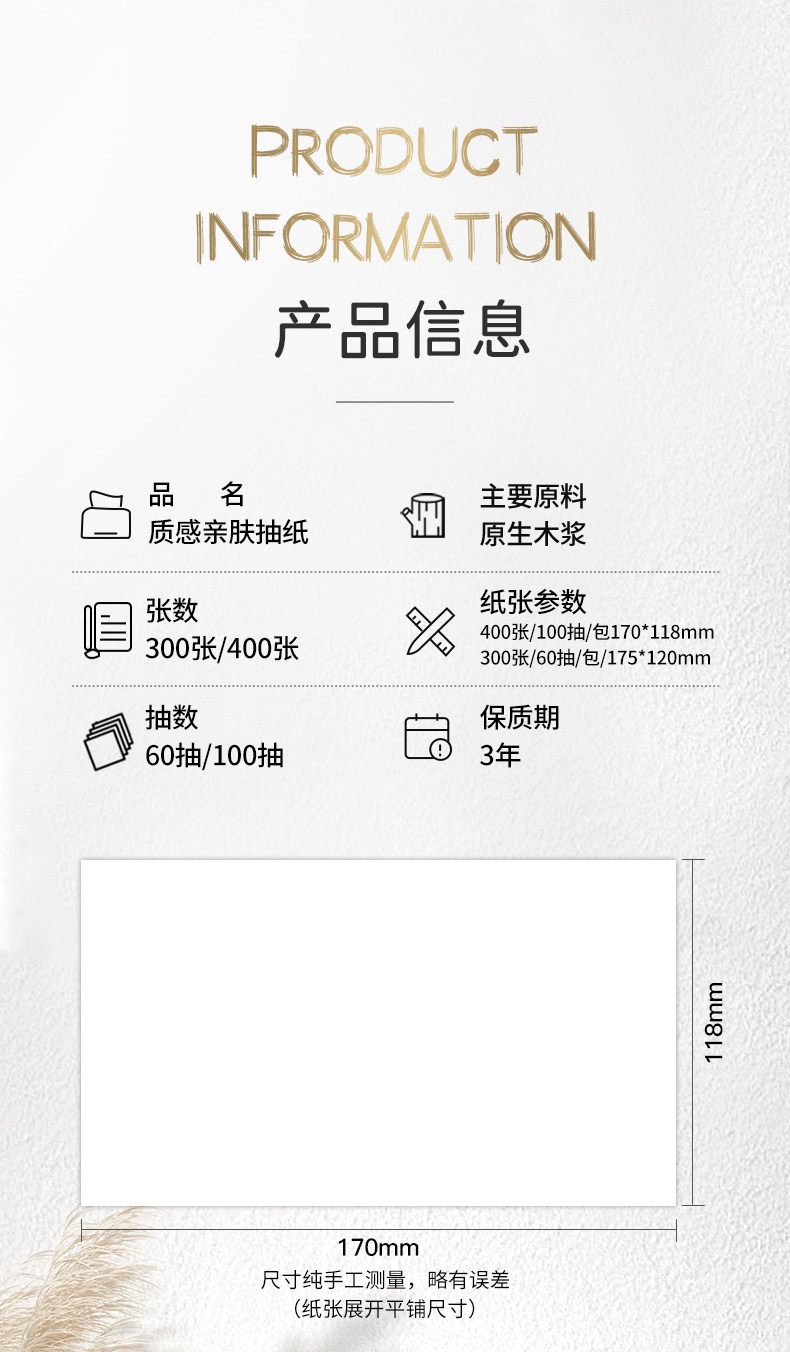 PRODUCT
INFORMATION
产品信息

品 名
质感亲肤抽纸

主要原料
原生木浆

张数
300张/400张

纸张参数
400张/100抽/包170*118mm
300张/60抽/包/175*120mm

抽数
60抽/100抽

保质期
3年

118mm

170mm

尺寸纯手工测量，略有误差
（纸张展开平铺尺寸）